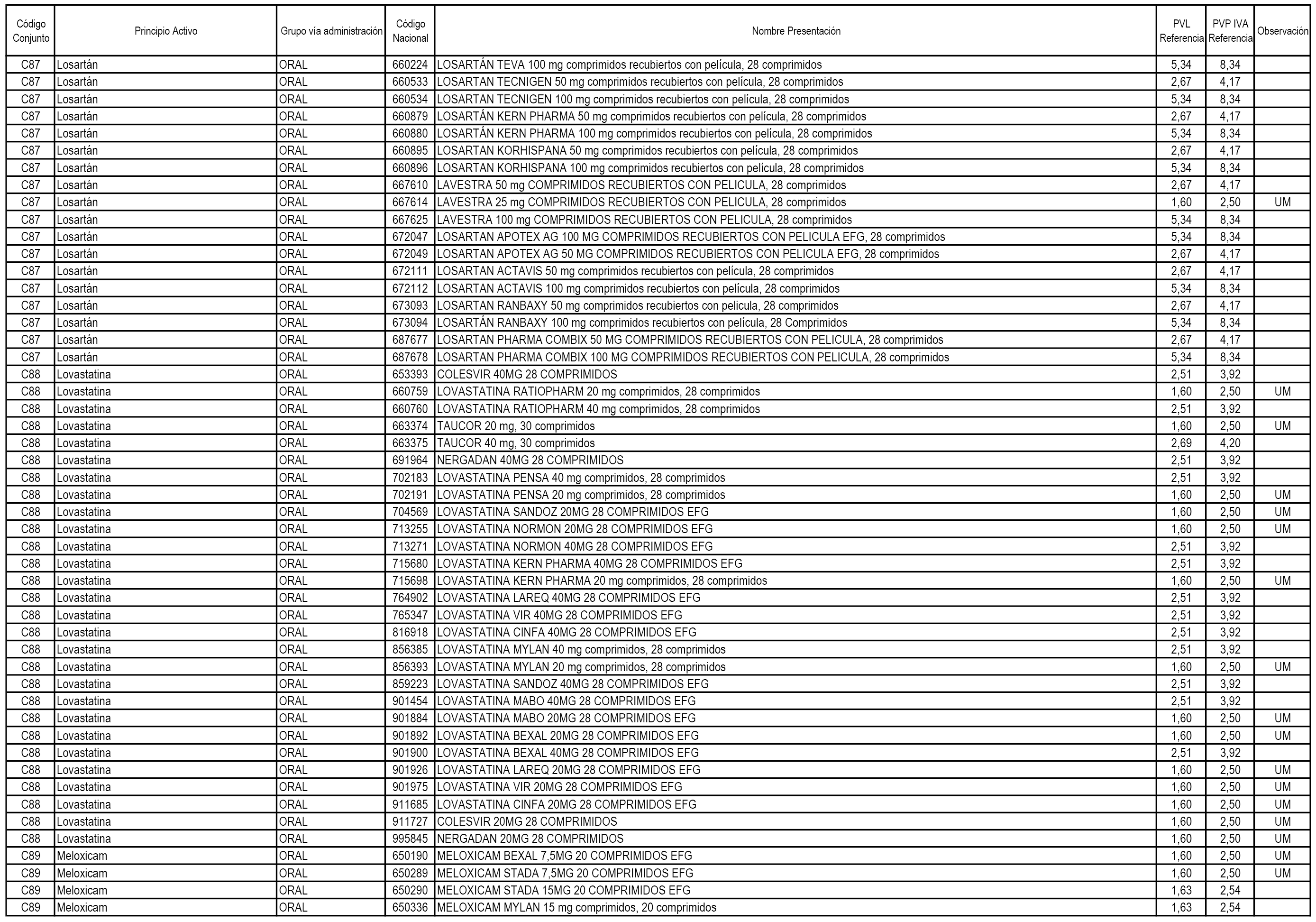 | Código Conjunto | Principio Activo | Grupo vía administración | Código Nacional | Nombre Presentación | PVL Referencia | PVP IVA Referencia | Observación |
|---|---|---|---|---|---|---|---|
| C87 | Losartán | ORAL | 660224 | LOSARTÁN TEVA 100 mg comprimidos recubiertos con película, 28 comprimidos | 5,34 | 8,34 | |
| C87 | Losartán | ORAL | 660533 | LOSARTAN TECNIGEN 50 mg comprimidos recubiertos con película, 28 comprimidos | 2,67 | 4,17 | |
| C87 | Losartán | ORAL | 660534 | LOSARTAN TECNIGEN 100 mg comprimidos recubiertos con película, 28 comprimidos | 5,34 | 8,34 | |
| C87 | Losartán | ORAL | 660879 | LOSARTÁN KERN PHARMA 50 mg comprimidos recubiertos con película, 28 comprimidos | 2,67 | 4,17 | |
| C87 | Losartán | ORAL | 660880 | LOSARTÁN KERN PHARMA 100 mg comprimidos recubiertos con película, 28 comprimidos | 5,34 | 8,34 | |
| C87 | Losartán | ORAL | 660895 | LOSARTAN KORHISPANA 50 mg comprimidos recubiertos con película, 28 comprimidos | 2,67 | 4,17 | |
| C87 | Losartán | ORAL | 660896 | LOSARTAN KORHISPANA 100 mg comprimidos recubiertos con película, 28 comprimidos | 5,34 | 8,34 | |
| C87 | Losartán | ORAL | 667610 | LAVESTRA 50 mg COMPRIMIDOS RECUBIERTOS CON PELICULA, 28 comprimidos | 2,67 | 4,17 | |
| C87 | Losartán | ORAL | 667614 | LAVESTRA 25 mg COMPRIMIDOS RECUBIERTOS CON PELICULA, 28 comprimidos | 1,60 | 2,50 | UM |
| C87 | Losartán | ORAL | 667625 | LAVESTRA 100 mg COMPRIMIDOS RECUBIERTOS CON PELICULA, 28 comprimidos | 5,34 | 8,34 | |
| C87 | Losartán | ORAL | 672047 | LOSARTAN APOTEX AG 100 MG COMPRIMIDOS RECUBIERTOS CON PELICULA EFG, 28 comprimidos | 5,34 | 8,34 | |
| C87 | Losartán | ORAL | 672049 | LOSARTAN APOTEX AG 50 MG COMPRIMIDOS RECUBIERTOS CON PELICULA EFG, 28 comprimidos | 2,67 | 4,17 | |
| C87 | Losartán | ORAL | 672111 | LOSARTAN ACTAVIS 50 mg comprimidos recubiertos con película, 28 comprimidos | 2,67 | 4,17 | |
| C87 | Losartán | ORAL | 672112 | LOSARTAN ACTAVIS 100 mg comprimidos recubiertos con película, 28 comprimidos | 5,34 | 8,34 | |
| C87 | Losartán | ORAL | 673093 | LOSARTAN RANBAXY 50 mg comprimidos recubiertos con pelicula, 28 comprimidos | 2,67 | 4,17 | |
| C87 | Losartán | ORAL | 673094 | LOSARTÁN RANBAXY 100 mg comprimidos recubiertos con película, 28 Comprimidos | 5,34 | 8,34 | |
| C87 | Losartán | ORAL | 687677 | LOSARTAN PHARMA COMBIX 50 MG COMPRIMIDOS RECUBIERTOS CON PELICULA, 28 comprimidos | 2,67 | 4,17 | |
| C87 | Losartán | ORAL | 687678 | LOSARTAN PHARMA COMBIX 100 MG COMPRIMIDOS RECUBIERTOS CON PELICULA, 28 comprimidos | 5,34 | 8,34 | |
| C88 | Lovastatina | ORAL | 653393 | COLESVIR 40MG 28 COMPRIMIDOS | 2,51 | 3,92 | |
| C88 | Lovastatina | ORAL | 660759 | LOVASTATINA RATIOPHARM 20 mg comprimidos, 28 comprimidos | 1,60 | 2,50 | UM |
| C88 | Lovastatina | ORAL | 660760 | LOVASTATINA RATIOPHARM 40 mg comprimidos, 28 comprimidos | 2,51 | 3,92 | |
| C88 | Lovastatina | ORAL | 663374 | TAUCOR 20 mg, 30 comprimidos | 1,60 | 2,50 | UM |
| C88 | Lovastatina | ORAL | 663375 | TAUCOR 40 mg, 30 comprimidos | 2,69 | 4,20 | |
| C88 | Lovastatina | ORAL | 691964 | NERGADAN 40MG 28 COMPRIMIDOS | 2,51 | 3,92 | |
| C88 | Lovastatina | ORAL | 702183 | LOVASTATINA PENSA 40 mg comprimidos, 28 comprimidos | 2,51 | 3,92 | |
| C88 | Lovastatina | ORAL | 702191 | LOVASTATINA PENSA 20 mg comprimidos, 28 comprimidos | 1,60 | 2,50 | UM |
| C88 | Lovastatina | ORAL | 704569 | LOVASTATINA SANDOZ 20MG 28 COMPRIMIDOS EFG | 1,60 | 2,50 | UM |
| C88 | Lovastatina | ORAL | 713255 | LOVASTATINA NORMON 20MG 28 COMPRIMIDOS EFG | 1,60 | 2,50 | UM |
| C88 | Lovastatina | ORAL | 713271 | LOVASTATINA NORMON 40MG 28 COMPRIMIDOS EFG | 2,51 | 3,92 | |
| C88 | Lovastatina | ORAL | 715680 | LOVASTATINA KERN PHARMA 40MG 28 COMPRIMIDOS EFG | 2,51 | 3,92 | |
| C88 | Lovastatina | ORAL | 715698 | LOVASTATINA KERN PHARMA 20 mg comprimidos, 28 comprimidos | 1,60 | 2,50 | UM |
| C88 | Lovastatina | ORAL | 764902 | LOVASTATINA LAREQ 40MG 28 COMPRIMIDOS EFG | 2,51 | 3,92 | |
| C88 | Lovastatina | ORAL | 765347 | LOVASTATINA VIR 40MG 28 COMPRIMIDOS EFG | 2,51 | 3,92 | |
| C88 | Lovastatina | ORAL | 816918 | LOVASTATINA CINFA 40MG 28 COMPRIMIDOS EFG | 2,51 | 3,92 | |
| C88 | Lovastatina | ORAL | 856385 | LOVASTATINA MYLAN 40 mg comprimidos, 28 comprimidos | 2,51 | 3,92 | |
| C88 | Lovastatina | ORAL | 856393 | LOVASTATINA MYLAN 20 mg comprimidos, 28 comprimidos | 1,60 | 2,50 | UM |
| C88 | Lovastatina | ORAL | 859223 | LOVASTATINA SANDOZ 40MG 28 COMPRIMIDOS EFG | 2,51 | 3,92 | |
| C88 | Lovastatina | ORAL | 901454 | LOVASTATINA MABO 40MG 28 COMPRIMIDOS EFG | 2,51 | 3,92 | |
| C88 | Lovastatina | ORAL | 901884 | LOVASTATINA MABO 20MG 28 COMPRIMIDOS EFG | 1,60 | 2,50 | UM |
| C88 | Lovastatina | ORAL | 901892 | LOVASTATINA BEXAL 20MG 28 COMPRIMIDOS EFG | 1,60 | 2,50 | UM |
| C88 | Lovastatina | ORAL | 901900 | LOVASTATINA BEXAL 40MG 28 COMPRIMIDOS EFG | 2,51 | 3,92 | |
| C88 | Lovastatina | ORAL | 901926 | LOVASTATINA LAREQ 20MG 28 COMPRIMIDOS EFG | 1,60 | 2,50 | UM |
| C88 | Lovastatina | ORAL | 901975 | LOVASTATINA VIR 20MG 28 COMPRIMIDOS EFG | 1,60 | 2,50 | UM |
| C88 | Lovastatina | ORAL | 911685 | LOVASTATINA CINFA 20MG 28 COMPRIMIDOS EFG | 1,60 | 2,50 | UM |
| C88 | Lovastatina | ORAL | 911727 | COLESVIR 20MG 28 COMPRIMIDOS | 1,60 | 2,50 | UM |
| C88 | Lovastatina | ORAL | 995845 | NERGADAN 20MG 28 COMPRIMIDOS | 1,60 | 2,50 | UM |
| C89 | Meloxicam | ORAL | 650190 | MELOXICAM BEXAL 7,5MG 20 COMPRIMIDOS EFG | 1,60 | 2,50 | UM |
| C89 | Meloxicam | ORAL | 650289 | MELOXICAM STADA 7,5MG 20 COMPRIMIDOS EFG | 1,60 | 2,50 | UM |
| C89 | Meloxicam | ORAL | 650290 | MELOXICAM STADA 15MG 20 COMPRIMIDOS EFG | 1,63 | 2,54 | |
| C89 | Meloxicam | ORAL | 650336 | MELOXICAM MYLAN 15 mg comprimidos, 20 comprimidos | 1,63 | 2,54 | |